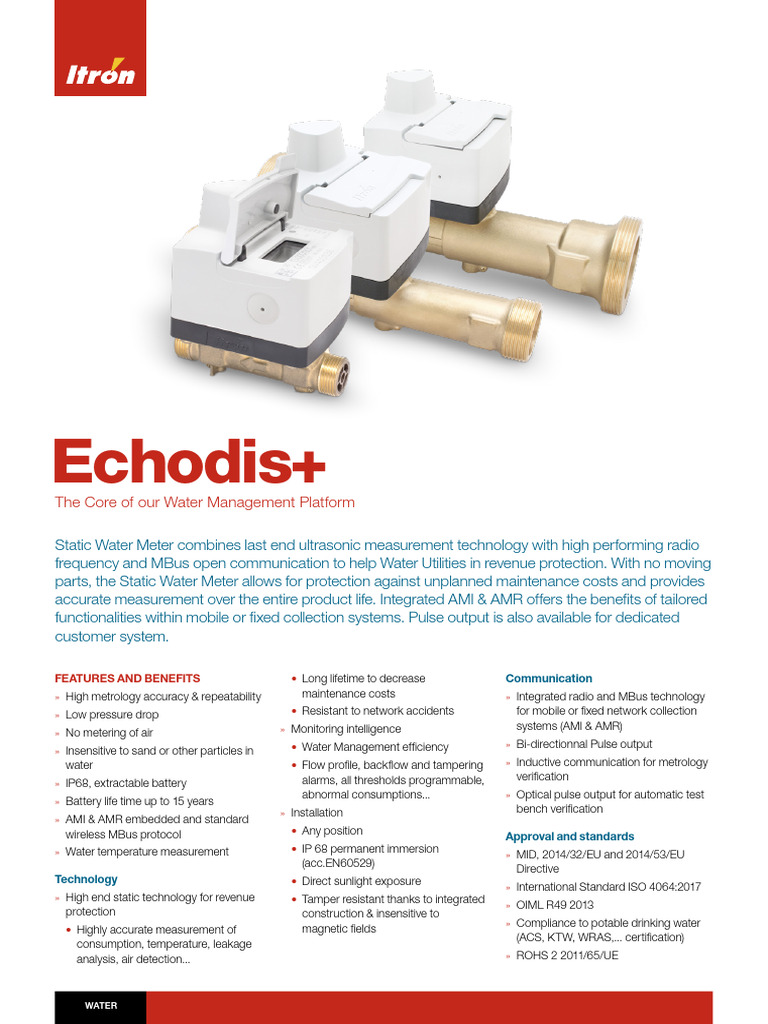 Itron

Echodis+

The Core of our Water Management Platform

Static Water Meter combines last end ultrasonic measurement technology with high performing radio frequency and MBus open communication to help Water Utilities in revenue protection. With no moving parts, the Static Water Meter allows for protection against unplanned maintenance costs and provides accurate measurement over the entire product life. Integrated AMI & AMR offers the benefits of tailored functionalities within mobile or fixed collection systems. Pulse output is also available for dedicated customer system.

FEATURES AND BENEFITS
» High metrology accuracy & repeatability
» Low pressure drop
» No metering of air
» Insensitive to sand or other particles in water
» IP68, extractable battery
» Battery life time up to 15 years
» AMI & AMR embedded and standard wireless MBus protocol
» Water temperature measurement

Technology
» High end static technology for revenue protection
• Highly accurate measurement of consumption, temperature, leakage analysis, air detection...
• Long lifetime to decrease maintenance costs
• Resistant to network accidents
» Monitoring intelligence
• Water Management efficiency
• Flow profile, backflow and tampering alarms, all thresholds programmable, abnormal consumptions...
» Installation
• Any position
• IP 68 permanent immersion (acc.EN60529)
• Direct sunlight exposure
• Tamper resistant thanks to integrated construction & insensitive to magnetic fields

Communication
» Integrated radio and MBus technology for mobile or fixed network collection systems (AMI & AMR)
» Bi-directionnal Pulse output
» Inductive communication for metrology verification
» Optical pulse output for automatic test bench verification

Approval and standards
» MID, 2014/32/EU and 2014/53/EU Directive
» International Standard ISO 4064:2017
» OIML R49 2013
» Compliance to potable drinking water (ACS, KTW, WRAS,... certification)
» ROHS 2 2011/65/UE

WATER